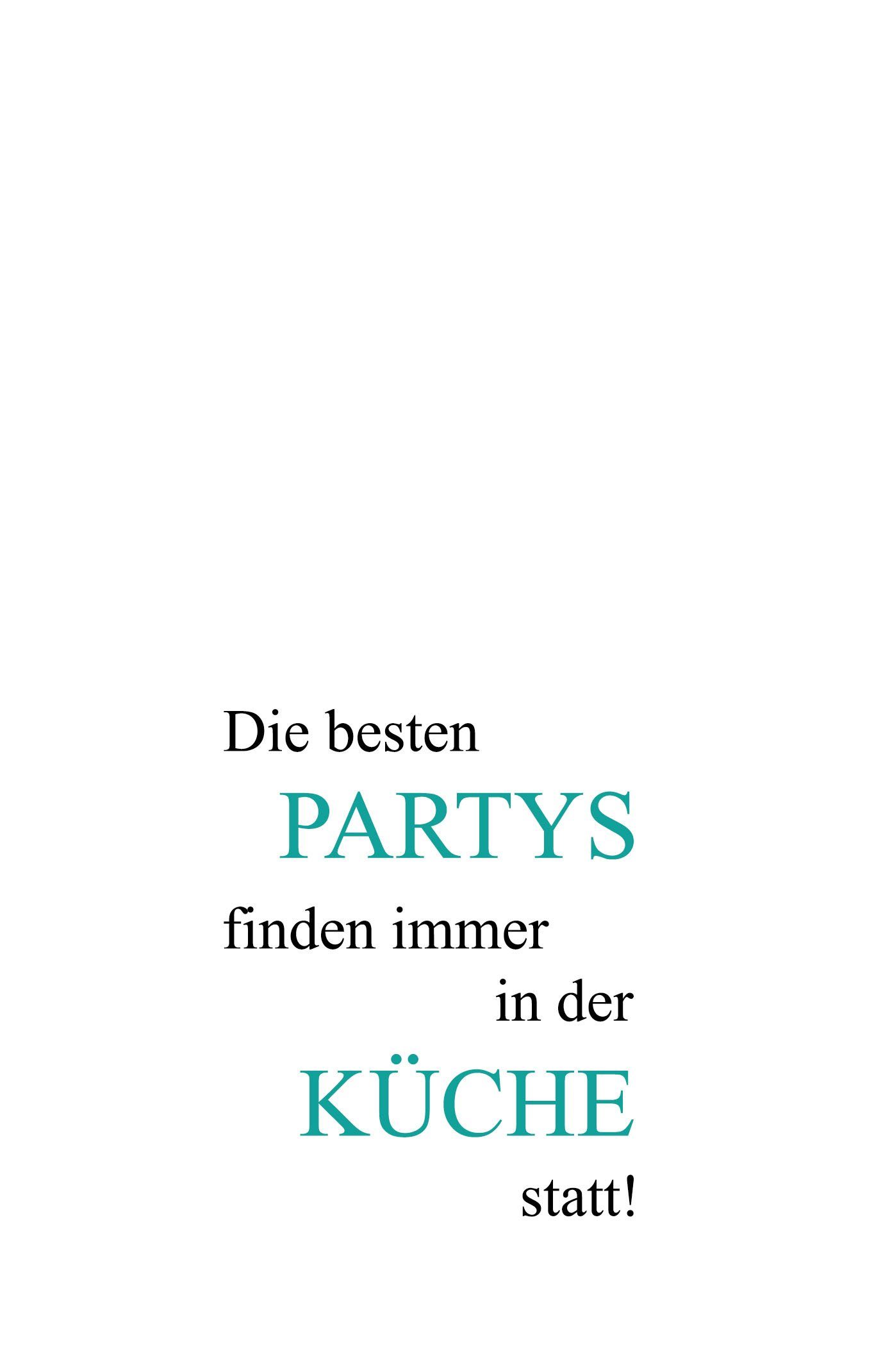 Die besten
PARTYS
finden immer
in der
KÜCHE
statt!